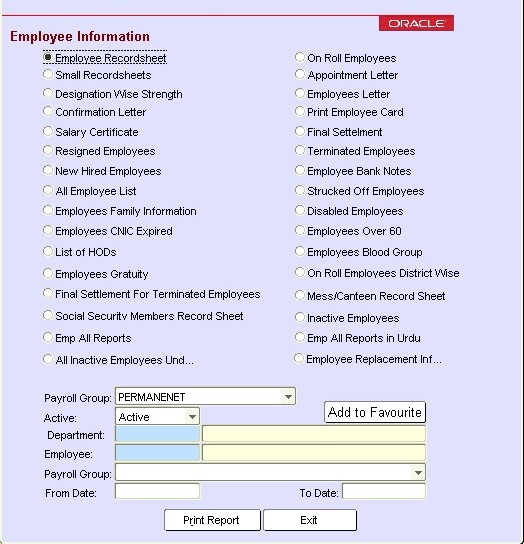 ORACLE

Employee Information

Employee Recordsheet
Small Recordsheets
Designation Wise Strength
Confirmation Letter
Salary Certificate
Resigned Employees
New Hired Employees
All Employee List
Employees Family Information
Employees CNIC Expired
List of HODs
Employees Gratuity
Final Settlement For Terminated Employees
Social Security Members Record Sheet
Emp All Reports
All Inactive Employees Und...

On Roll Employees
Appointment Letter
Employees Letter
Print Employee Card
Final Settelment
Terminated Employees
Employee Bank Notes
Strucked Off Employees
Disabled Employees
Employees Over 60
Employees Blood Group
On Roll Employees District Wise
Mess/Canteen Record Sheet
Inactive Employees
Emp All Reports in Urdu
Employee Replacement Inf...

Payroll Group: PERMANENET
Active: Active
Add to Favourite
Department:
Employee:
Payroll Group:
From Date:
To Date:
Print Report
Exit